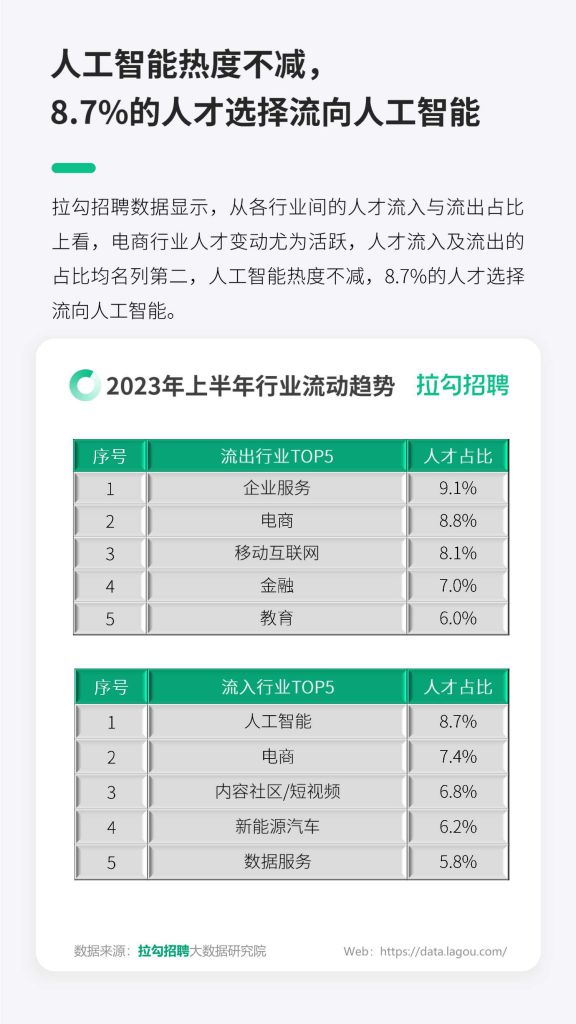 人工智能热度不减，
8.7%的人才选择流向人工智能

拉勾招聘数据显示，从各行业间的人才流入与流出占比上看，电商行业人才变动尤为活跃，人才流入及流出的占比均名列第二，人工智能热度不减，8.7%的人才选择流向人工智能。

2023年上半年行业流动趋势 拉勾招聘

| 序号 | 流出行业TOP5 | 人才占比 |
|---|---|---|
| 1 | 企业服务 | 9.1% |
| 2 | 电商 | 8.8% |
| 3 | 移动互联网 | 8.1% |
| 4 | 金融 | 7.0% |
| 5 | 教育 | 6.0% |

| 序号 | 流入行业TOP5 | 人才占比 |
|---|---|---|
| 1 | 人工智能 | 8.7% |
| 2 | 电商 | 7.4% |
| 3 | 内容社区/短视频 | 6.8% |
| 4 | 新能源汽车 | 6.2% |
| 5 | 数据服务 | 5.8% |

数据来源：拉勾招聘大数据研究院 Web：https://data.lagou.com/